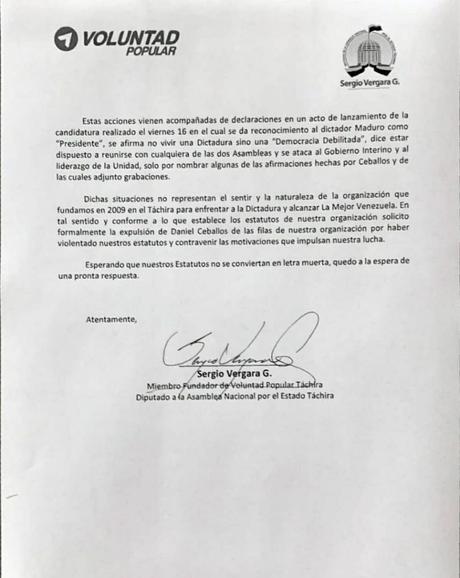 VOLUNTAD POPULAR

Sergio Vergara G.

Estas acciones vienen acompañadas de declaraciones en un acto de lanzamiento de la candidatura realizado el viernes 16 en el cual se da reconocimiento al dictador Maduro como "Presidente", se afirma no vivir una Dictadura sino una "Democracia Debilitada", dice estar dispuesto a reunirse con cualquiera de las dos Asambleas y se ataca al Gobierno Interino y al liderazgo de la Unidad, solo por nombrar algunas de las afirmaciones hechas por Ceballos y de las cuales adjunto grabaciones.

Dichas situaciones no representan el sentir y la naturaleza de la organización que fundamos en 2009 en el Táchira para enfrentar a la Dictadura y alcanzar La Mejor Venezuela. En tal sentido y conforme a lo que establece los estatutos de nuestra organización solicito formalmente la expulsión de Daniel Ceballos de las filas de nuestra organización por haber violentado nuestros estatutos y contravenir las motivaciones que impulsan nuestra lucha.

Esperando que nuestros Estatutos no se conviertan en letra muerta, quedo a la espera de una pronta respuesta.

Atentamente,

Sergio Vergara G.
Miembro Fundador de Voluntad Popular Táchira
Diputado a la Asamblea Nacional por el Estado Táchira